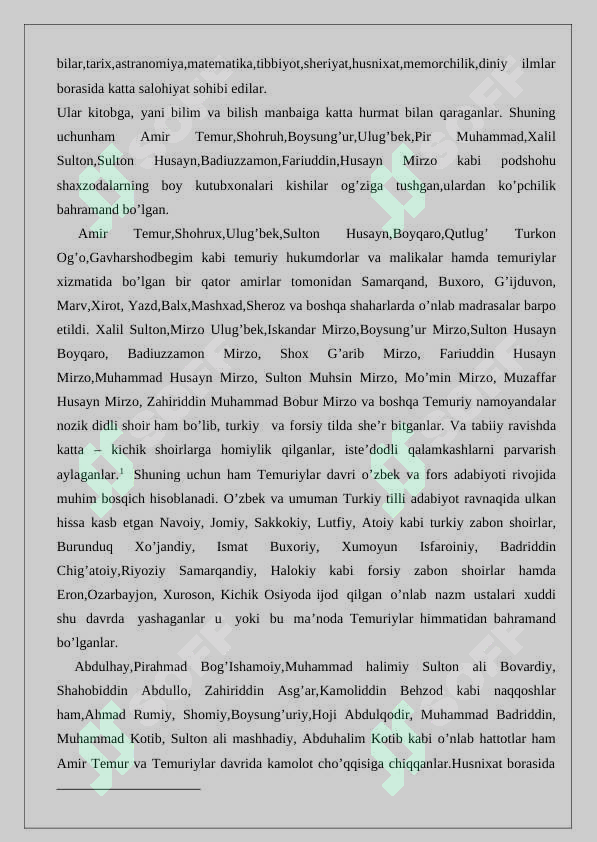 bilar,tarix,astranomiya,matematika,tibbiyot,sheriyat,husnixat,memorchilik,diniy ilmlar borasida katta salohiyat sohibi edilar.
Ular kitobga, yani bilim va bilish manbaiga katta hurmat bilan qaraganlar. Shuning uchunham Amir Temur,Shohruh,Boysung’ur,Ulug’bek,Pir Muhammad,Xalil Sulton,Sulton Husayn,Badiuzzamon,Fariuddin,Husayn Mirzo kabi podshohu shaxzodalarning boy kutubxonalari kishilar og’ziga tushgan,ulardan ko’pchilik bahramand bo’lgan.

Amir Temur,Shohrux,Ulug’bek,Sulton Husayn,Boyqaro,Qutlug’ Turkon Og’o,Gavharshodbegim kabi temuriy hukumdorlar va malikalar hamda temuriylar xizmatida bo’lgan bir qator amirlar tomonidan Samarqand, Buxoro, G’ijduvon, Marv,Xirot, Yazd,Balx,Mashxad,Sheroz va boshqa shaharlarda o’nlab madrasalar barpo etildi. Xalil Sulton,Mirzo Ulug’bek,Iskandar Mirzo,Boysung’ur Mirzo,Sulton Husayn Boyqaro, Badiuzzamon Mirzo, Shox G’arib Mirzo, Fariuddin Husayn Mirzo,Muhammad Husayn Mirzo, Sulton Muhsin Mirzo, Mo’min Mirzo, Muzaffar Husayn Mirzo, Zahiriddin Muhammad Bobur Mirzo va boshqa Temuriy namoyandalar nozik didli shoir ham bo’lib, turkiy va forsiy tilda she’r bitganlar. Va tabiiy ravishda katta – kichik shoirlarga homiylik qilganlar, iste’dodli qalamkashlarni parvarish aylaganlar.$^1$ Shuning uchun ham Temuriylar davri o’zbek va fors adabiyoti rivojida muhim bosqich hisoblanadi. O’zbek va umuman Turkiy tilli adabiyot ravnaqida ulkan hissa kasb etgan Navoiy, Jomiy, Sakkokiy, Lutfiy, Atoiy kabi turkiy zabon shoirlar, Burunduq Xo’jandiy, Ismat Buxoriy, Xumoyun Isfaroiniy, Badriddin Chig’atoiy,Riyoziy Samarqandiy, Halokiy kabi forsiy zabon shoirlar hamda Eron,Ozarbayjon, Xuroson, Kichik Osiyoda ijod qilgan o’nlab nazm ustalari xuddi shu davrda yashaganlar u yoki bu ma’noda Temuriylar himmatidan bahramand bo’lganlar.

Abdulhay,Pirahmad Bog’Ishamoiy,Muhammad halimiy Sulton ali Bovardiy, Shahobiddin Abdullo, Zahiriddin Asg’ar,Kamoliddin Behzod kabi naqqoshlar ham,Ahmad Rumiy, Shomiy,Boysung’uriy,Hoji Abdulqodir, Muhammad Badriddin, Muhammad Kotib, Sulton ali mashhadiy, Abduhalim Kotib kabi o’nlab hattotlar ham Amir Temur va Temuriylar davrida kamolot cho’qqisiga chiqqanlar.Husnixat borasida